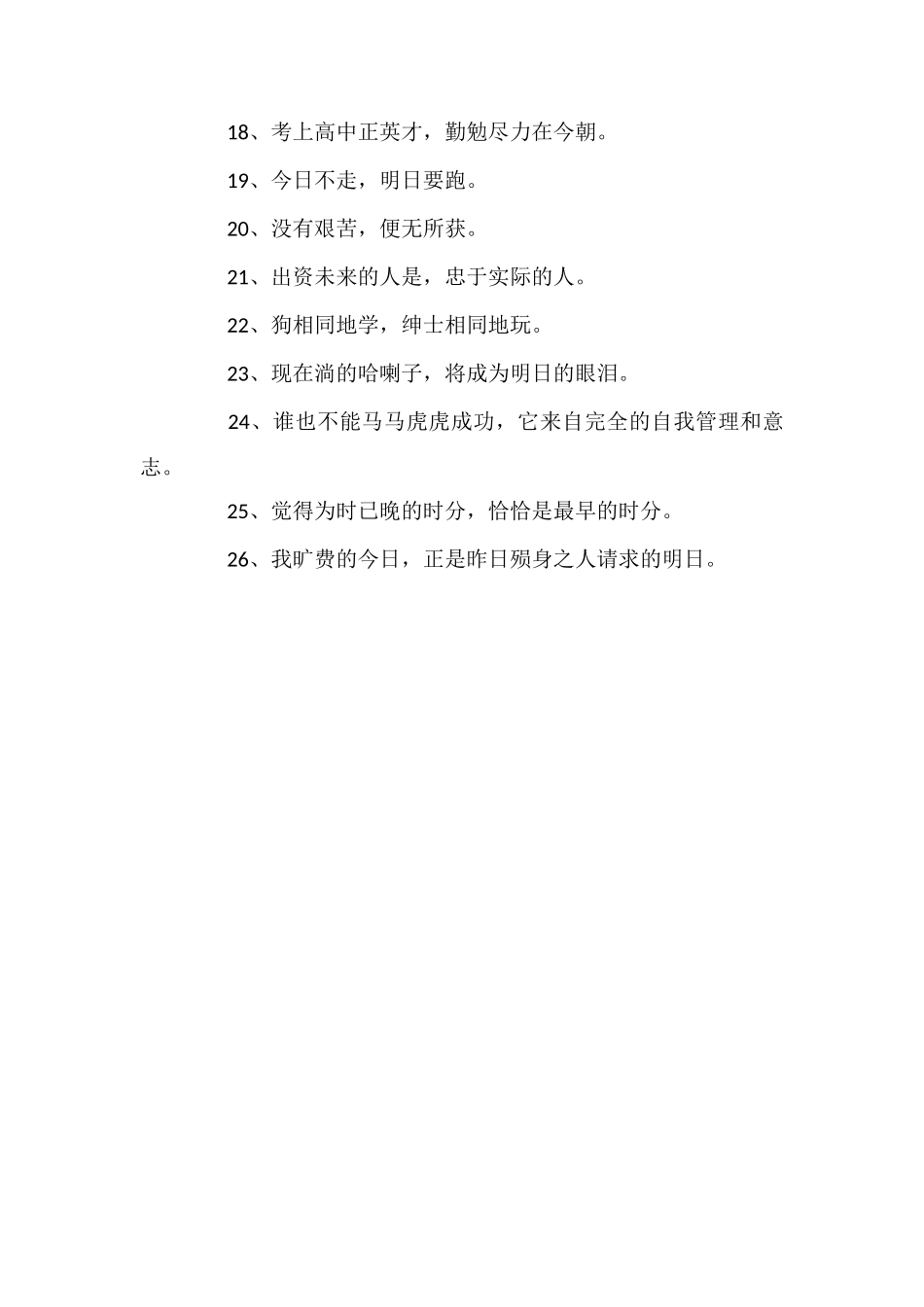 18、考上高中正英才，勤勉尽力在今朝。

19、今日不走，明日要跑。

20、没有艰苦，便无所获。

21、出资未来的人是，忠于实际的人。

22、狗相同地学，绅士相同地玩。

23、现在淌的哈喇子，将成为明日的眼泪。

24、谁也不能马马虎虎成功，它来自完全的自我管理和意志。

25、觉得为时已晚的时分，恰恰是最早的时分。

26、我旷费的今日，正是昨日殒身之人请求的明日。